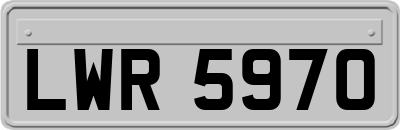 LWR 5970